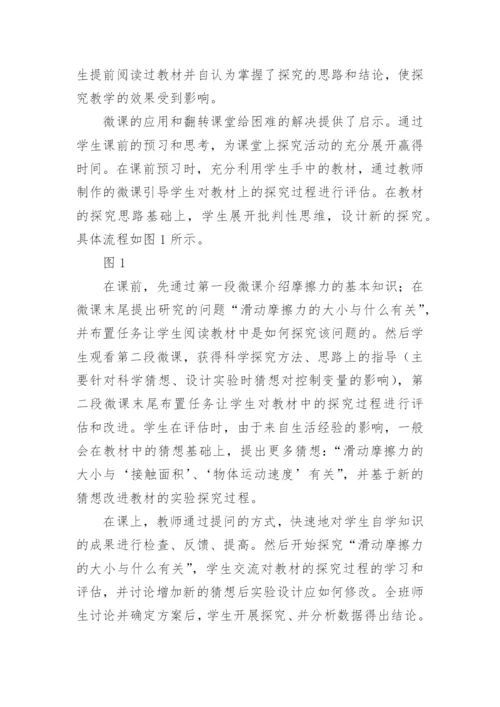 生提前阅读过教材并自认为掌握了探究的思路和结论，使探究教学的效果受到影响。

微课的应用和翻转课堂给困难的解决提供了启示。通过学生课前的预习和思考，为课堂上探究活动的充分展开赢得时间。在课前预习时，充分利用学生手中的教材，通过教师制作的微课引导学生对教材上的探究过程进行评估。在教材的探究思路基础上，学生展开批判性思维，设计新的探究。具体流程如图 1 所示。

图 1

在课前，先通过第一段微课介绍摩擦力的基本知识；在微课末尾提出研究的问题“滑动摩擦力的大小与什么有关”，并布置任务让学生阅读教材中是如何探究该问题的。然后学生观看第二段微课，获得科学探究方法、思路上的指导（主要针对科学猜想、设计实验时猜想对控制变量的影响），第二段微课末尾布置任务让学生对教材中的探究过程进行评估和改进。学生在评估时，由于来自生活经验的影响，一般会在教材中的猜想基础上，提出更多猜想：“滑动摩擦力的大小与‘接触面积’、‘物体运动速度’有关”，并基于新的猜想改进教材的实验探究过程。

在课上，教师通过提问的方式，快速地对学生自学知识的成果进行检查、反馈、提高。然后开始探究“滑动摩擦力的大小与什么有关”，学生交流对教材的探究过程的学习和评估，并讨论增加新的猜想后实验设计应如何修改。全班师生讨论并确定方案后，学生开展探究、并分析数据得出结论。